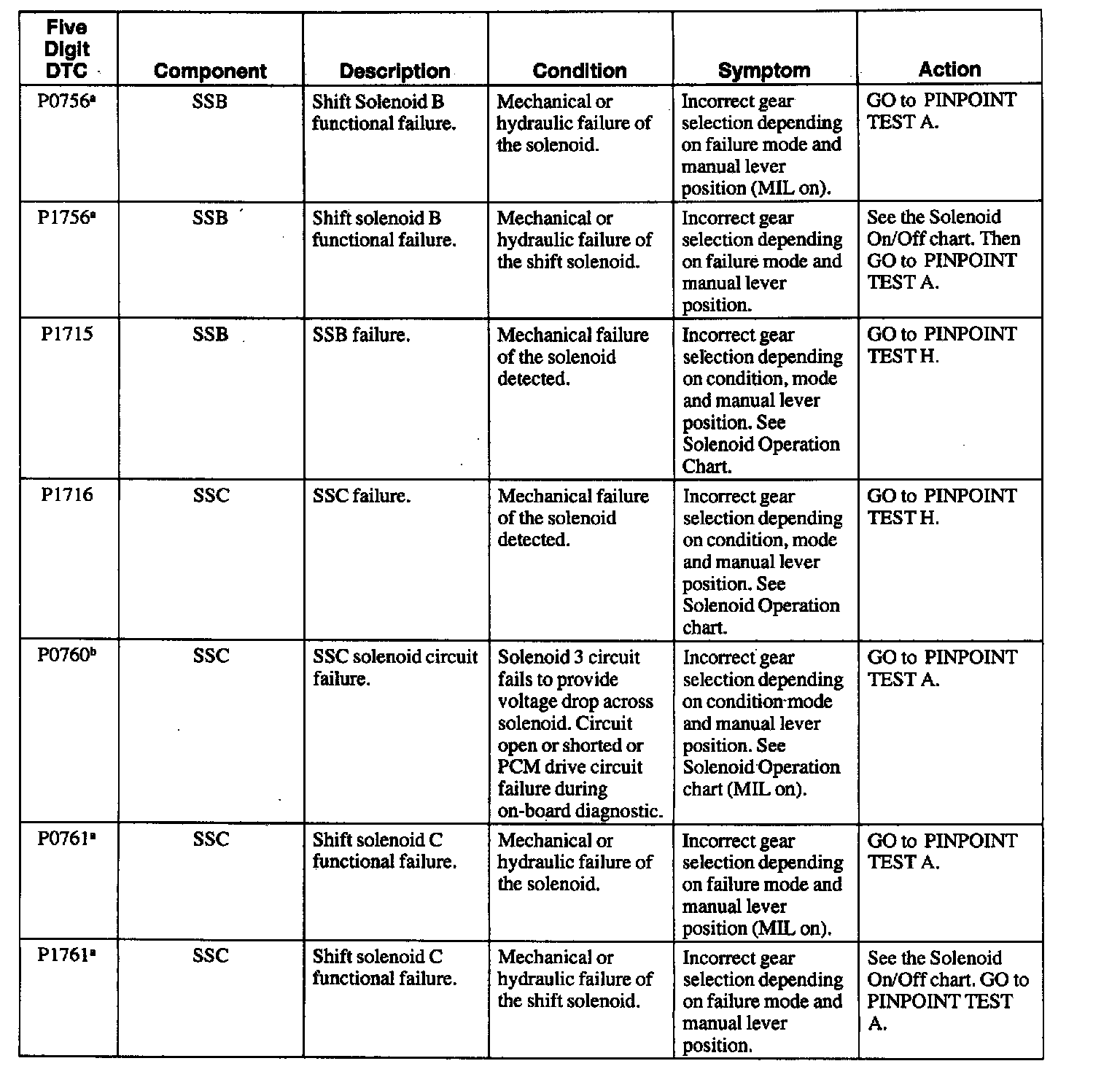 | Five Digit DTC | Component | Description | Condition | Symptom | Action |
|---|---|---|---|---|---|
| P0756$^a$ | SSB | Shift Solenoid B functional failure. | Mechanical or hydraulic failure of the solenoid. | Incorrect gear selection depending on failure mode and manual lever position (MIL on). | GO to PINPOINT TEST A. |
| P1756$^a$ | SSB | Shift solenoid B functional failure. | Mechanical or hydraulic failure of the shift solenoid. | Incorrect gear selection depending on failure mode and manual lever position. | See the Solenoid On/Off chart. Then GO to PINPOINT TEST A. |
| P1715 | SSB | SSB failure. | Mechanical failure of the solenoid detected. | Incorrect gear selection depending on condition, mode and manual lever position. See Solenoid Operation Chart. | GO to PINPOINT TEST H. |
| P1716 | SSC | SSC failure. | Mechanical failure of the solenoid detected. | Incorrect gear selection depending on condition, mode and manual lever position. See Solenoid Operation chart. | GO to PINPOINT TEST H. |
| P0760$^b$ | SSC | SSC solenoid circuit failure. | Solenoid 3 circuit fails to provide voltage drop across solenoid. Circuit open or shorted or PCM drive circuit failure during on-board diagnostic. | Incorrect gear selection depending on condition mode and manual lever position. See Solenoid Operation chart (MIL on). | GO to PINPOINT TEST A. |
| P0761$^a$ | SSC | Shift solenoid C functional failure. | Mechanical or hydraulic failure of the solenoid. | Incorrect gear selection depending on failure mode and manual lever position (MIL on). | GO to PINPOINT TEST A. |
| P1761$^a$ | SSC | Shift solenoid C functional failure. | Mechanical or hydraulic failure of the shift solenoid. | Incorrect gear selection depending on failure mode and manual lever position. | See the Solenoid On/Off chart. GO to PINPOINT TEST A. |